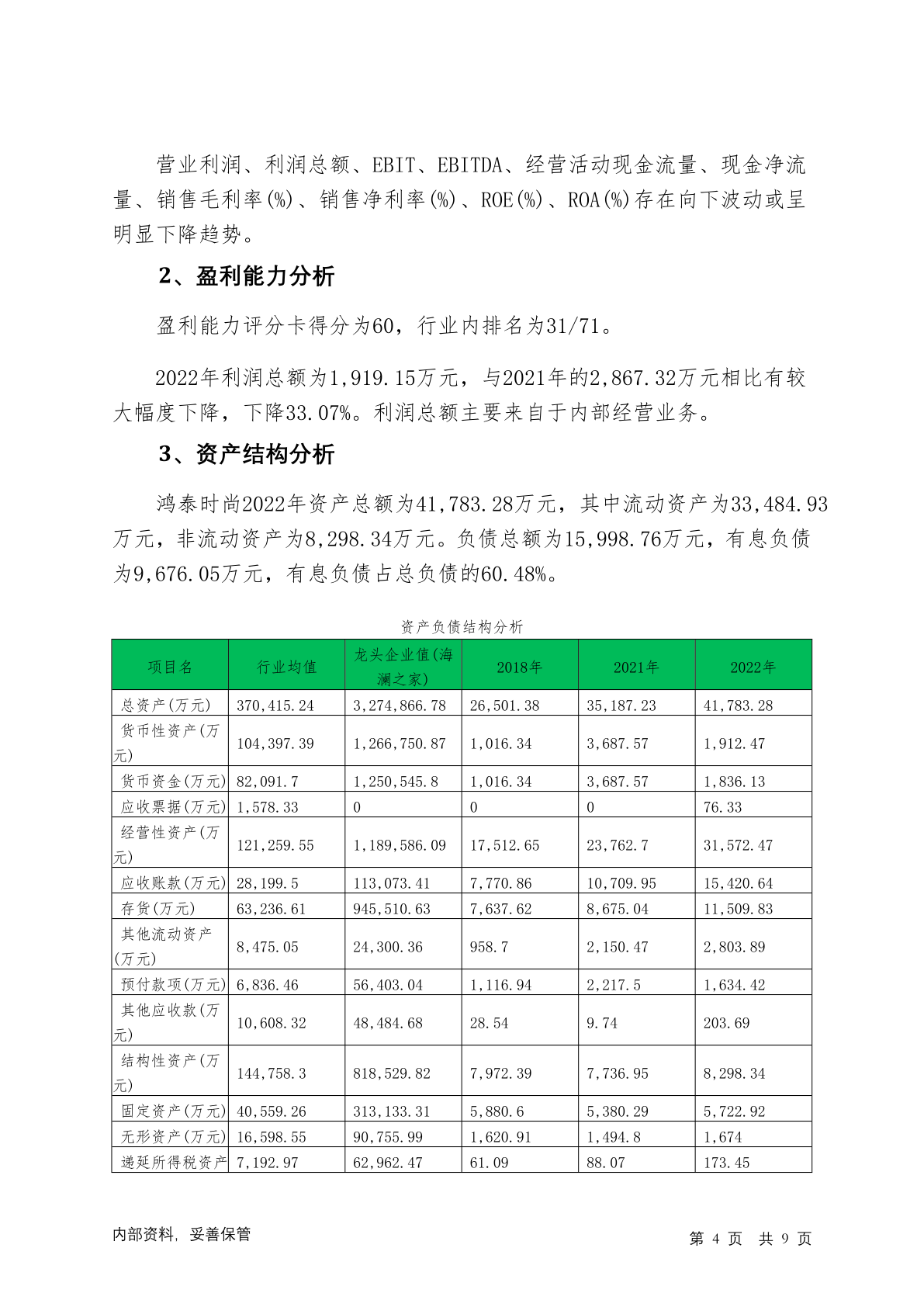 营业利润、利润总额、EBIT、EBITDA、经营活动现金流量、现金净流量、销售毛利率(%)、销售净利率(%)、ROE(%)、ROA(%)存在向下波动或呈明显下降趋势。

2、盈利能力分析

盈利能力评分卡得分为60，行业内排名为31/71。

2022年利润总额为1,919.15万元，与2021年的2,867.32万元相比有较大幅度下降，下降33.07%。利润总额主要来自于内部经营业务。

3、资产结构分析

鸿泰时尚2022年资产总额为41,783.28万元，其中流动资产为33,484.93万元，非流动资产为8,298.34万元。负债总额为15,998.76万元，有息负债为9,676.05万元，有息负债占总负债的60.48%。

资产负债结构分析

| 项目名 | 行业均值 | 龙头企业值(海澜之家) | 2018年 | 2021年 | 2022年 |
|---|---|---|---|---|---|
| 总资产(万元) | 370,415.24 | 3,274,866.78 | 26,501.38 | 35,187.23 | 41,783.28 |
| 货币性资产(万元) | 104,397.39 | 1,266,750.87 | 1,016.34 | 3,687.57 | 1,912.47 |
| 货币资金(万元) | 82,091.7 | 1,250,545.8 | 1,016.34 | 3,687.57 | 1,836.13 |
| 应收票据(万元) | 1,578.33 | 0 | 0 | 0 | 76.33 |
| 经营性资产(万元) | 121,259.55 | 1,189,586.09 | 17,512.65 | 23,762.7 | 31,572.47 |
| 应收账款(万元) | 28,199.5 | 113,073.41 | 7,770.86 | 10,709.95 | 15,420.64 |
| 存货(万元) | 63,236.61 | 945,510.63 | 7,637.62 | 8,675.04 | 11,509.83 |
| 其他流动资产(万元) | 8,475.05 | 24,300.36 | 958.7 | 2,150.47 | 2,803.89 |
| 预付款项(万元) | 6,836.46 | 56,403.04 | 1,116.94 | 2,217.5 | 1,634.42 |
| 其他应收款(万元) | 10,608.32 | 48,484.68 | 28.54 | 9.74 | 203.69 |
| 结构性资产(万元) | 144,758.3 | 818,529.82 | 7,972.39 | 7,736.95 | 8,298.34 |
| 固定资产(万元) | 40,559.26 | 313,133.31 | 5,880.6 | 5,380.29 | 5,722.92 |
| 无形资产(万元) | 16,598.55 | 90,755.99 | 1,620.91 | 1,494.8 | 1,674 |
| 递延所得税资产 | 7,192.97 | 62,962.47 | 61.09 | 88.07 | 173.45 |

内部资料，妥善保管　　第 4 页 共 9 页